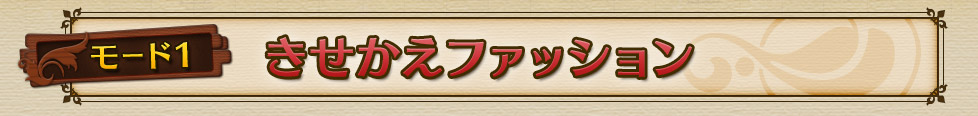 モード1

きせかえファッション